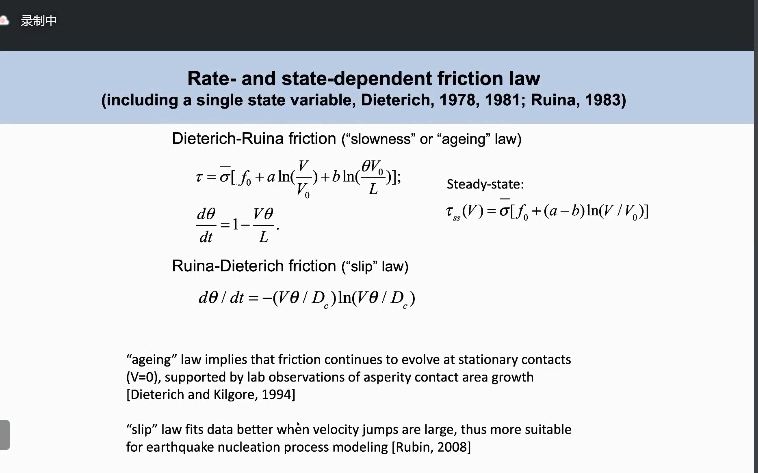 录制中

Rate- and state-dependent friction law
(including a single state variable, Dieterich, 1978, 1981; Ruina, 1983)

Dieterich-Ruina friction ("slowness" or "ageing" law)

$\tau = \bar{\sigma}[f_0 + a\ln(\frac{V}{V_0}) + b\ln(\frac{\theta V_0}{L})];$

$\frac{d\theta}{dt} = 1 - \frac{V\theta}{L}.$

Steady-state:

$\tau_{ss}(V) = \bar{\sigma}[f_0 + (a-b)\ln(V/V_0)]$

Ruina-Dieterich friction ("slip" law)

$d\theta/dt = -(V\theta/D_c)\ln(V\theta/D_c)$

"ageing" law implies that friction continues to evolve at stationary contacts (V=0), supported by lab observations of asperity contact area growth [Dieterich and Kilgore, 1994]

"slip" law fits data better when velocity jumps are large, thus more suitable for earthquake nucleation process modeling [Rubin, 2008]